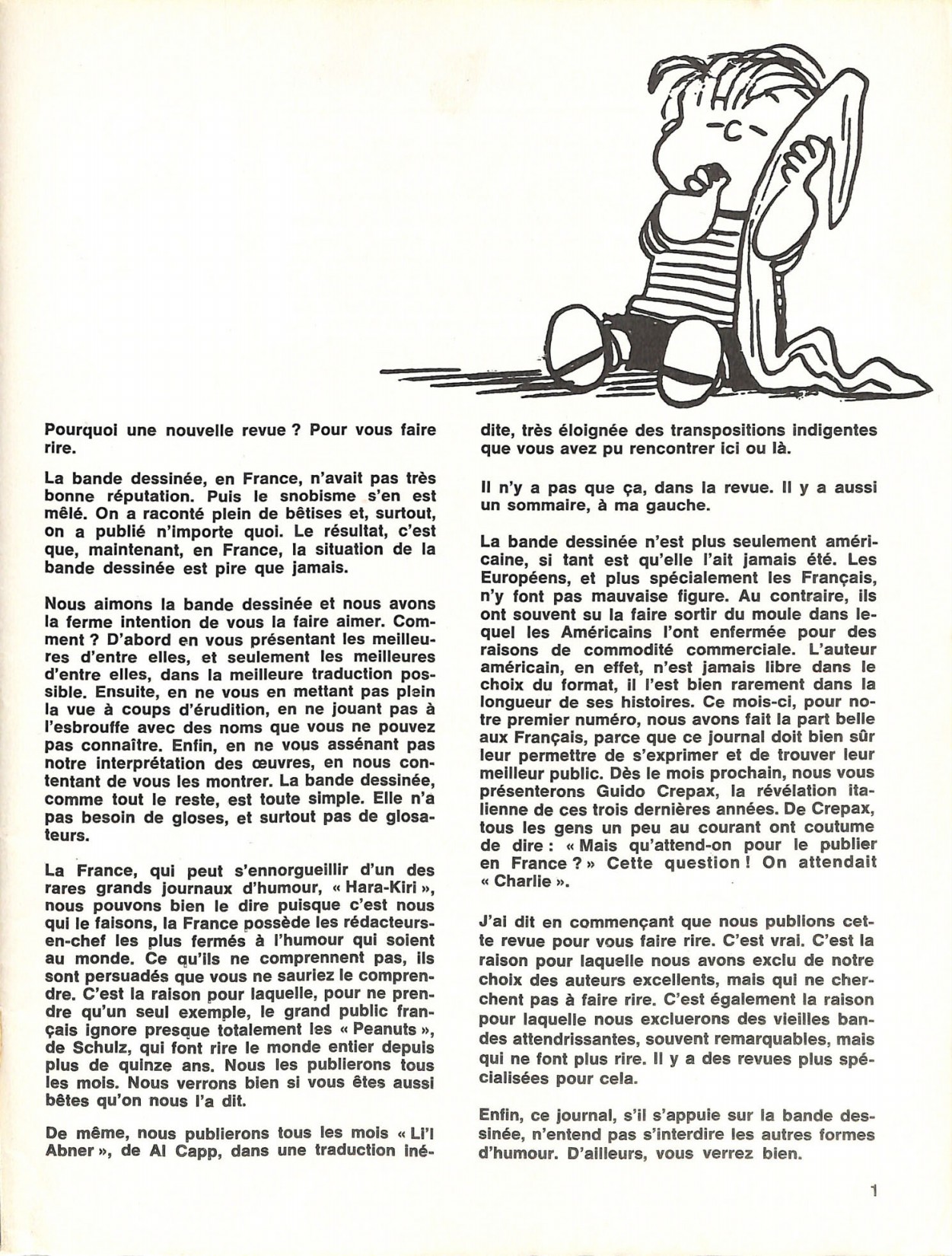 Pourquoi une nouvelle revue ? Pour vous faire rire.

La bande dessinée, en France, n'avait pas très bonne réputation. Puis le snobisme s'en est mêlé. On a raconté plein de bêtises et, surtout, on a publié n'importe quoi. Le résultat, c'est que, maintenant, en France, la situation de la bande dessinée est pire que jamais.

Nous aimons la bande dessinée et nous avons la ferme intention de vous la faire aimer. Comment ? D'abord en vous présentant les meilleures d'entre elles, et seulement les meilleures d'entre elles, dans la meilleure traduction possible. Ensuite, en ne vous en mettant pas plein la vue à coups d'érudition, en ne jouant pas à l'esbrouffe avec des noms que vous ne pouvez pas connaître. Enfin, en ne vous assénant pas notre interprétation des œuvres, en nous contentant de vous les montrer. La bande dessinée, comme tout le reste, est toute simple. Elle n'a pas besoin de gloses, et surtout pas de glosateurs.

La France, qui peut s'ennorgueillir d'un des rares grands journaux d'humour, « Hara-Kiri », nous pouvons bien le dire puisque c'est nous qui le faisons, la France possède les rédacteurs-en-chef les plus fermés à l'humour qui soient au monde. Ce qu'ils ne comprennent pas, ils sont persuadés que vous ne sauriez le comprendre. C'est la raison pour laquelle, pour ne prendre qu'un seul exemple, le grand public français ignore presque totalement les « Peanuts », de Schulz, qui font rire le monde entier depuis plus de quinze ans. Nous les publierons tous les mois. Nous verrons bien si vous êtes aussi bêtes qu'on nous l'a dit.

De même, nous publierons tous les mois « Li'l Abner », de Al Capp, dans une traduction inédite, très éloignée des transpositions indigentes que vous avez pu rencontrer ici ou là.

Il n'y a pas que ça, dans la revue. Il y a aussi un sommaire, à ma gauche.

La bande dessinée n'est plus seulement américaine, si tant est qu'elle l'ait jamais été. Les Européens, et plus spécialement les Français, n'y font pas mauvaise figure. Au contraire, ils ont souvent su la faire sortir du moule dans lequel les Américains l'ont enfermée pour des raisons de commodité commerciale. L'auteur américain, en effet, n'est jamais libre dans le choix du format, il l'est bien rarement dans la longueur de ses histoires. Ce mois-ci, pour notre premier numéro, nous avons fait la part belle aux Français, parce que ce journal doit bien sûr leur permettre de s'exprimer et de trouver leur meilleur public. Dès le mois prochain, nous vous présenterons Guido Crepax, la révélation italienne de ces trois dernières années. De Crepax, tous les gens un peu au courant ont coutume de dire : « Mais qu'attend-on pour le publier en France ? » Cette question ! On attendait « Charlie ».

J'ai dit en commençant que nous publions cette revue pour vous faire rire. C'est vrai. C'est la raison pour laquelle nous avons exclu de notre choix des auteurs excellents, mais qui ne cherchent pas à faire rire. C'est également la raison pour laquelle nous excluerons des vieilles bandes attendrissantes, souvent remarquables, mais qui ne font plus rire. Il y a des revues plus spécialisées pour cela.

Enfin, ce journal, s'il s'appuie sur la bande dessinée, n'entend pas s'interdire les autres formes d'humour. D'ailleurs, vous verrez bien.

1